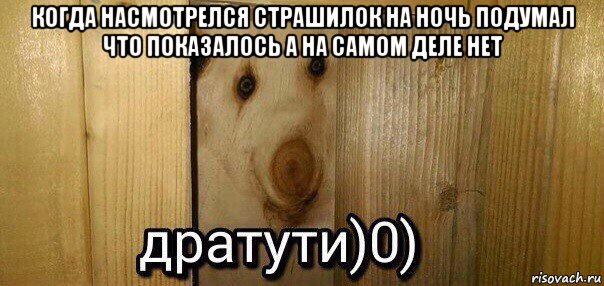 КОГДА НАСМОТРЕЛСЯ СТРАШИЛОК НА НОЧЬ ПОДУМАЛ ЧТО ПОКАЗАЛОСЬ А НА САМОМ ДЕЛЕ НЕТ

дратути)0)

risovach.ru